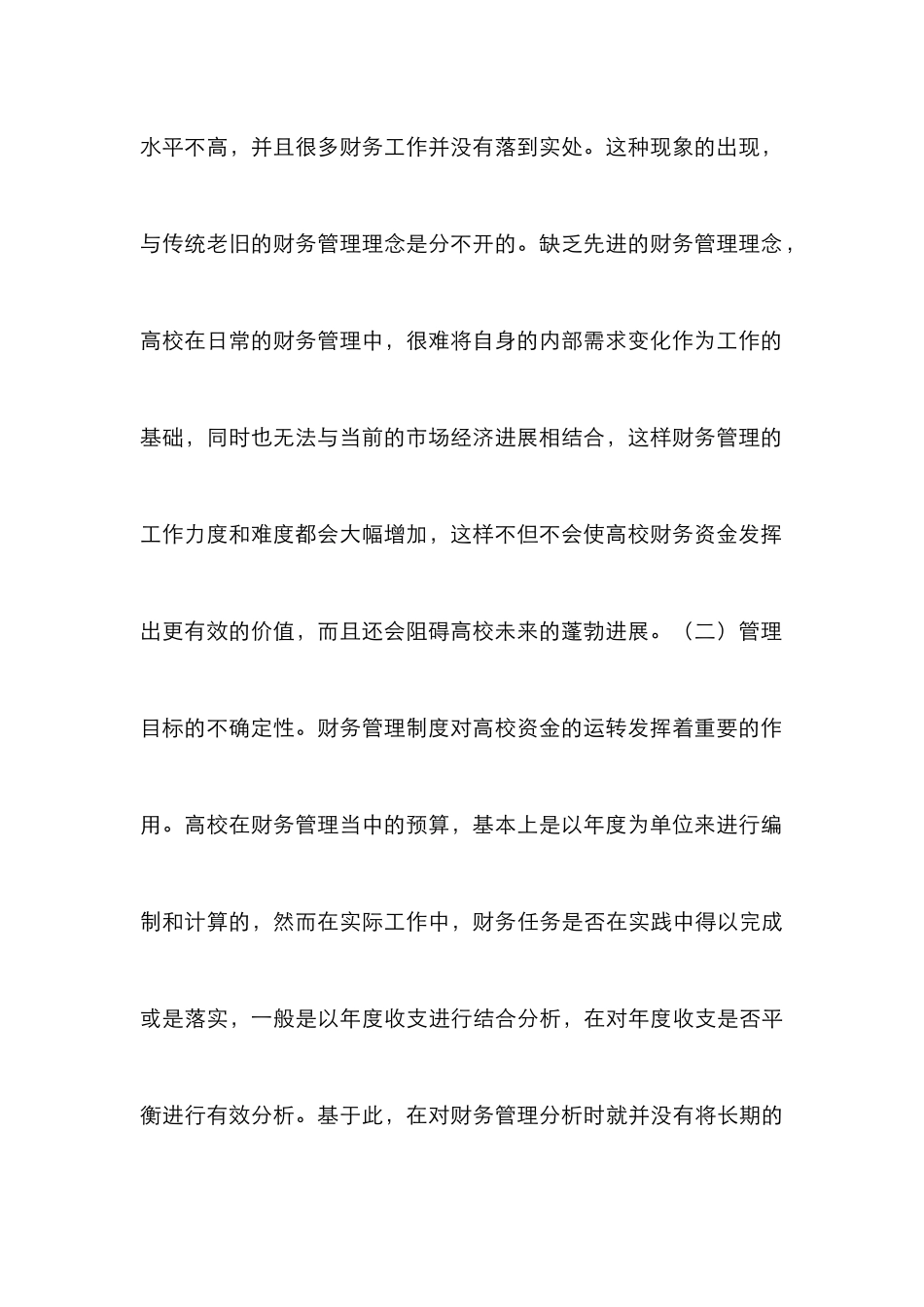 水平不高，并且很多财务工作并没有落到实处。这种现象的出现，与传统老旧的财务管理理念是分不开的。缺乏先进的财务管理理念，高校在日常的财务管理中，很难将自身的内部需求变化作为工作的基础，同时也无法与当前的市场经济进展相结合，这样财务管理的工作力度和难度都会大幅增加，这样不但不会使高校财务资金发挥出更有效的价值，而且还会阻碍高校未来的蓬勃进展。（二）管理目标的不确定性。财务管理制度对高校资金的运转发挥着重要的作用。高校在财务管理当中的预算，基本上是以年度为单位来进行编制和计算的，然而在实际工作中，财务任务是否在实践中得以完成或是落实，一般是以年度收支进行结合分析，在对年度收支是否平衡进行有效分析。基于此，在对财务管理分析时就并没有将长期的